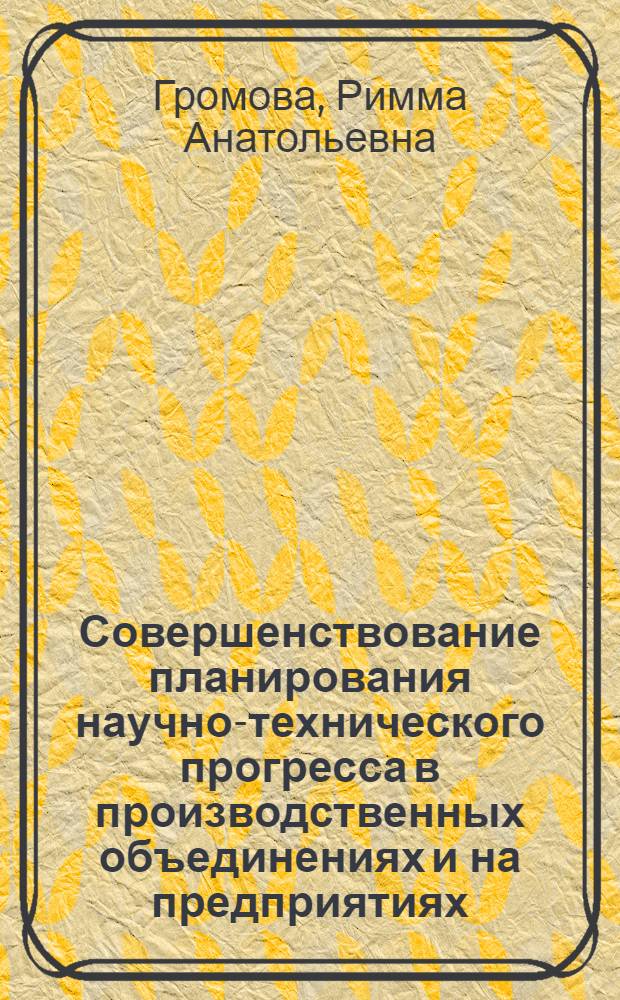 Громова, Римма Анатольевна

Совершенствование планирования научно-технического прогресса в производственных объединениях и на предприятиях